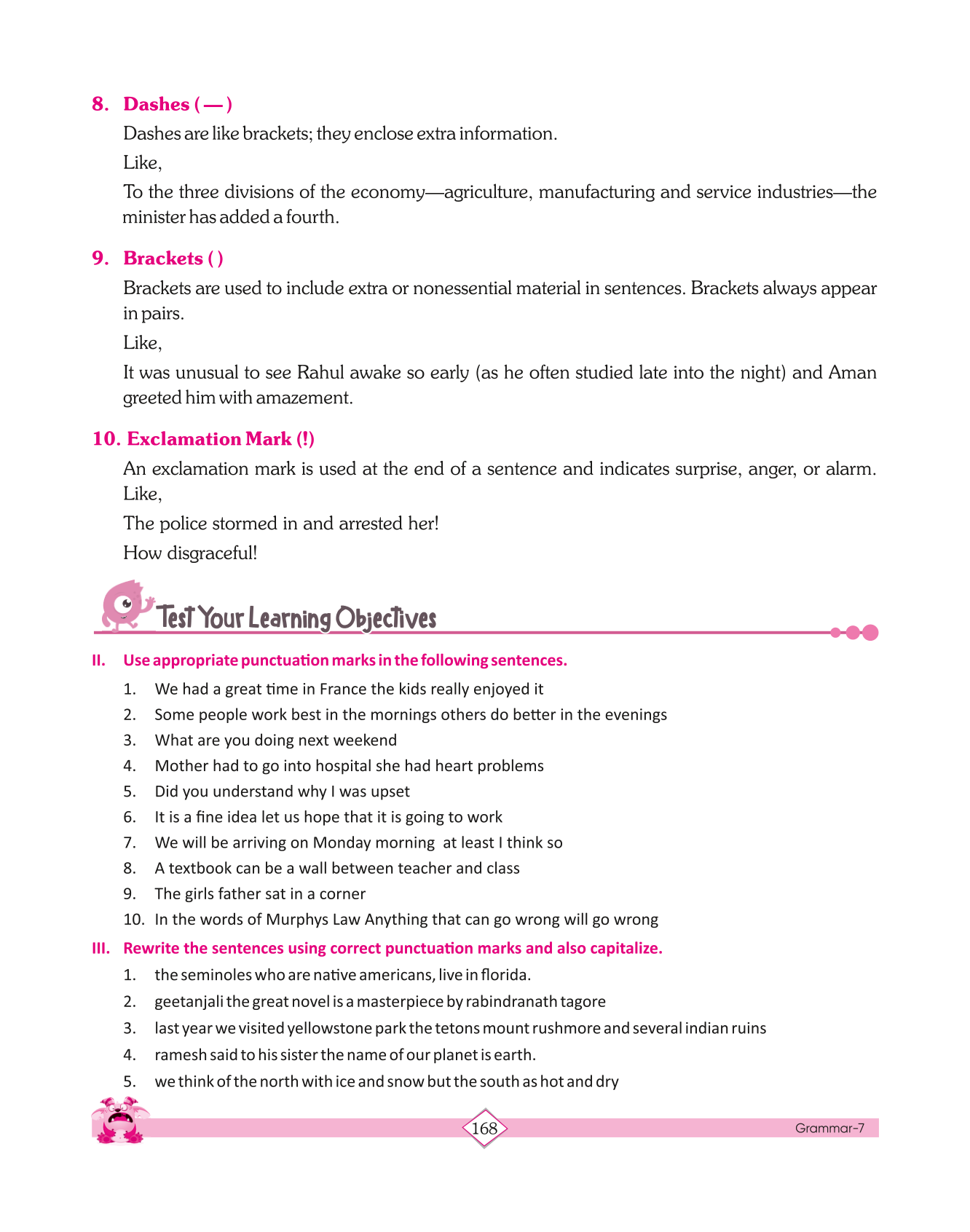 8. Dashes ( — )

Dashes are like brackets; they enclose extra information.

Like,

To the three divisions of the economy—agriculture, manufacturing and service industries—the minister has added a fourth.

9. Brackets ( )

Brackets are used to include extra or nonessential material in sentences. Brackets always appear in pairs.

Like,

It was unusual to see Rahul awake so early (as he often studied late into the night) and Aman greeted him with amazement.

10. Exclamation Mark (!)

An exclamation mark is used at the end of a sentence and indicates surprise, anger, or alarm. Like,

The police stormed in and arrested her!

How disgraceful!

Test Your Learning Objectives

II. Use appropriate punctuation marks in the following sentences.

1. We had a great time in France the kids really enjoyed it
2. Some people work best in the mornings others do better in the evenings
3. What are you doing next weekend
4. Mother had to go into hospital she had heart problems
5. Did you understand why I was upset
6. It is a fine idea let us hope that it is going to work
7. We will be arriving on Monday morning at least I think so
8. A textbook can be a wall between teacher and class
9. The girls father sat in a corner
10. In the words of Murphys Law Anything that can go wrong will go wrong

III. Rewrite the sentences using correct punctuation marks and also capitalize.

1. the seminoles who are native americans, live in florida.
2. geetanjali the great novel is a masterpiece by rabindranath tagore
3. last year we visited yellowstone park the tetons mount rushmore and several indian ruins
4. ramesh said to his sister the name of our planet is earth.
5. we think of the north with ice and snow but the south as hot and dry

168

Grammar-7